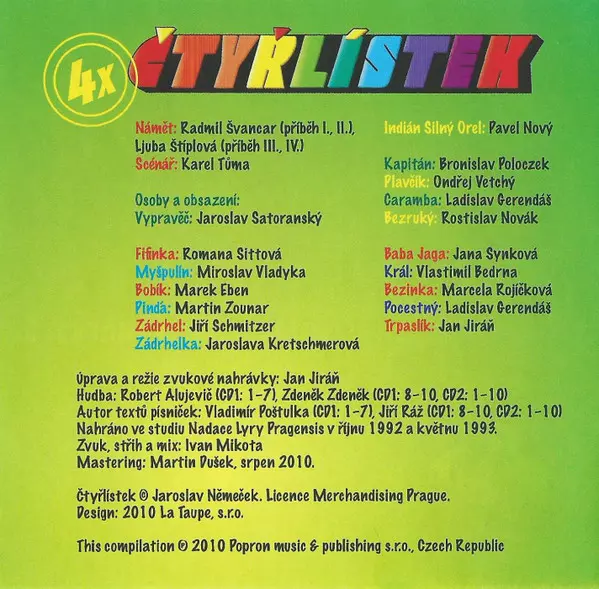 4x ČTYŘLÍSTEK

Námět: Radmil Švancar (příběh I., II.), Ljuba Štíplová (příběh III., IV.)
Scénář: Karel Tůma

Osoby a obsazení:
Vypravěč: Jaroslav Satoranský

Fifinka: Romana Sittová
Myšpulín: Miroslav Vladyka
Bobík: Marek Eben
Pinďa: Martin Zounar
Zádrhel: Jiří Schmitzer
Zádrhelka: Jaroslava Kretschmerová

Indián Silný Orel: Pavel Nový

Kapitán: Bronislav Poloczek
Plavčík: Ondřej Vetchý
Caramba: Ladislav Gerendáš
Bezruký: Rostislav Novák

Baba Jaga: Jana Synková
Král: Vlastimil Bedrna
Bezinka: Marcela Rojíčková
Pocestný: Ladislav Gerendáš
Trpaslík: Jan Jiráň

Úprava a režie zvukové nahrávky: Jan Jiráň
Hudba: Robert Alujevič (CD1: 1-7), Zdeněk Zdeněk (CD1: 8-10, CD2: 1-10)
Autor textů písniček: Vladimír Poštulka (CD1: 1-7), Jiří Ráž (CD1: 8-10, CD2: 1-10)
Nahráno ve studiu Nadace Lyry Pragensis v říjnu 1992 a květnu 1993.
Zvuk, střih a mix: Ivan Mikota
Mastering: Martin Dušek, srpen 2010.

Čtyřlístek © Jaroslav Němeček. Licence Merchandising Prague.
Design: 2010 La Taupe, s.r.o.

This compilation © 2010 Popron music & publishing s.r.o., Czech Republic